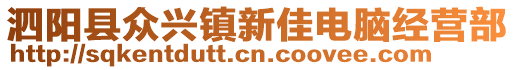 泗阳县众兴镇新佳电脑经营部
http://sqkentdutt.cn.coovee.com